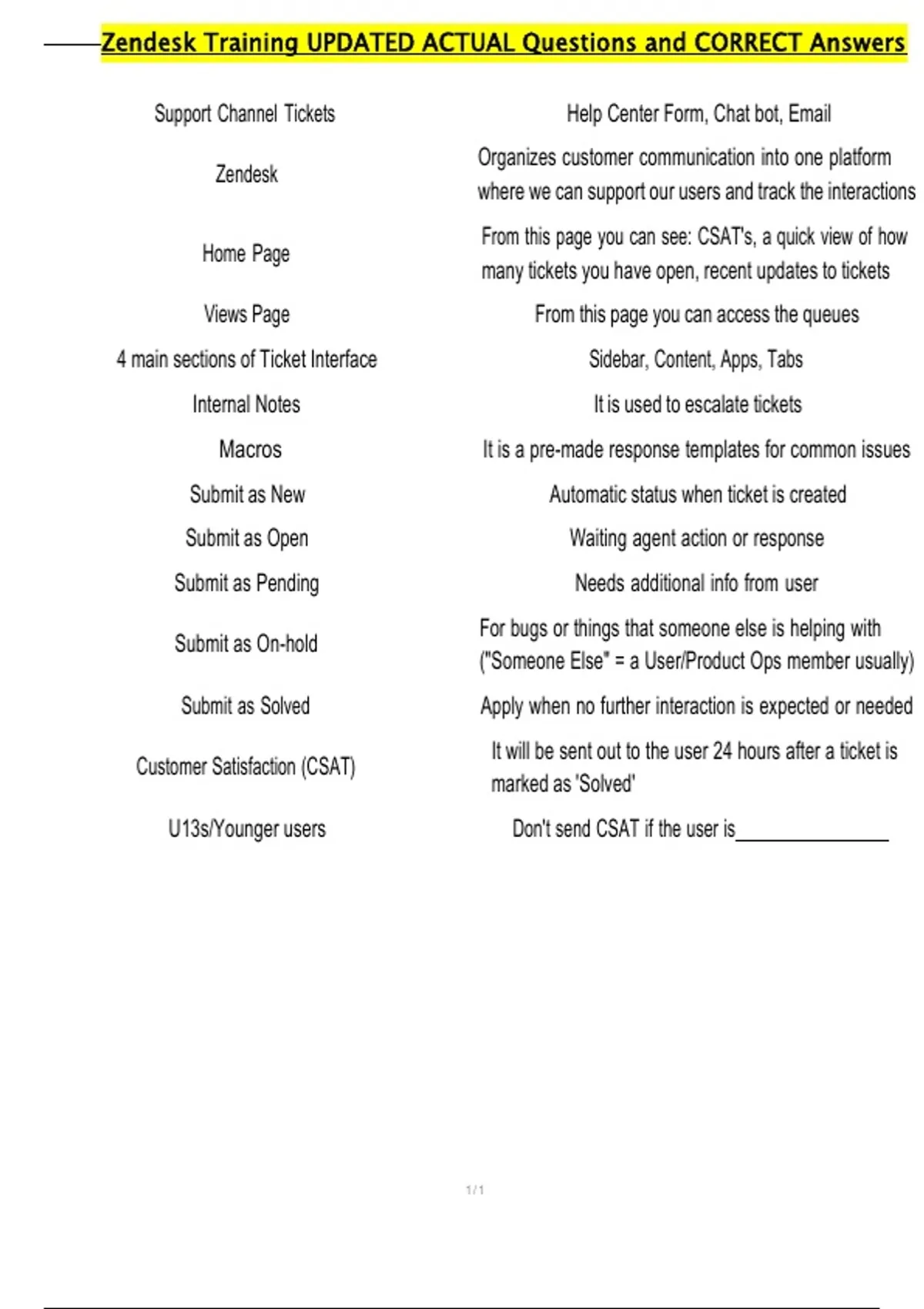 Zendesk Training UPDATED ACTUAL Questions and CORRECT Answers

| | |
|---|---|
| Support Channel Tickets | Help Center Form, Chat bot, Email |
| Zendesk | Organizes customer communication into one platform where we can support our users and track the interactions |
| Home Page | From this page you can see: CSAT's, a quick view of how many tickets you have open, recent updates to tickets |
| Views Page | From this page you can access the queues |
| 4 main sections of Ticket Interface | Sidebar, Content, Apps, Tabs |
| Internal Notes | It is used to escalate tickets |
| Macros | It is a pre-made response templates for common issues |
| Submit as New | Automatic status when ticket is created |
| Submit as Open | Waiting agent action or response |
| Submit as Pending | Needs additional info from user |
| Submit as On-hold | For bugs or things that someone else is helping with ("Someone Else" = a User/Product Ops member usually) |
| Submit as Solved | Apply when no further interaction is expected or needed |
| Customer Satisfaction (CSAT) | It will be sent out to the user 24 hours after a ticket is marked as 'Solved' |
| U13s/Younger users | Don't send CSAT if the user is_______________ |

1 / 1